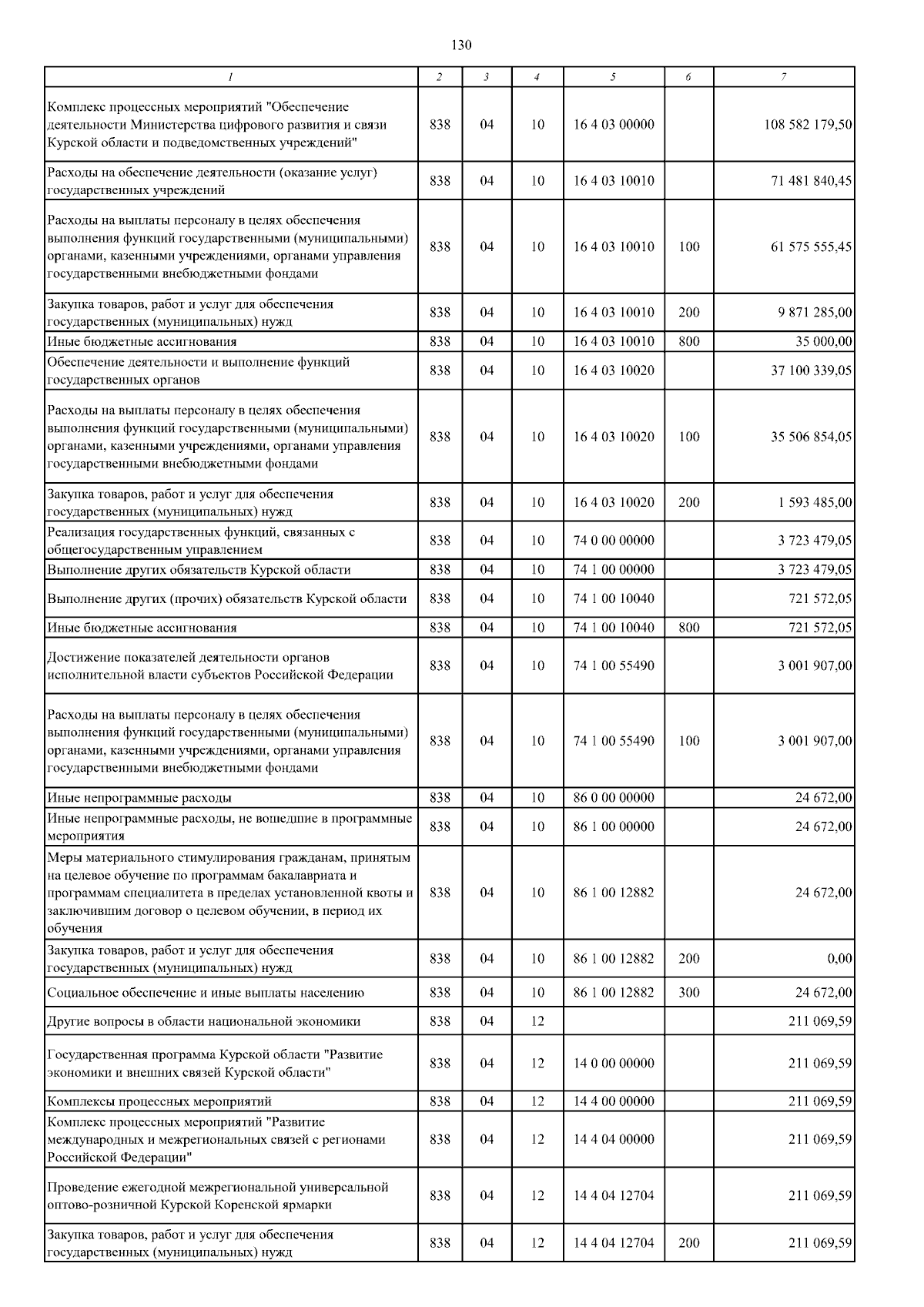 130

| 1 | 2 | 3 | 4 | 5 | 6 | 7 |
|---|---|---|---|---|---|---|
| Комплекс процессных мероприятий "Обеспечение деятельности Министерства цифрового развития и связи Курской области и подведомственных учреждений" | 838 | 04 | 10 | 16 4 03 00000 | | 108 582 179,50 |
| Расходы на обеспечение деятельности (оказание услуг) государственных учреждений | 838 | 04 | 10 | 16 4 03 10010 | | 71 481 840,45 |
| Расходы на выплаты персоналу в целях обеспечения выполнения функций государственными (муниципальными) органами, казенными учреждениями, органами управления государственными внебюджетными фондами | 838 | 04 | 10 | 16 4 03 10010 | 100 | 61 575 555,45 |
| Закупка товаров, работ и услуг для обеспечения государственных (муниципальных) нужд | 838 | 04 | 10 | 16 4 03 10010 | 200 | 9 871 285,00 |
| Иные бюджетные ассигнования | 838 | 04 | 10 | 16 4 03 10010 | 800 | 35 000,00 |
| Обеспечение деятельности и выполнение функций государственных органов | 838 | 04 | 10 | 16 4 03 10020 | | 37 100 339,05 |
| Расходы на выплаты персоналу в целях обеспечения выполнения функций государственными (муниципальными) органами, казенными учреждениями, органами управления государственными внебюджетными фондами | 838 | 04 | 10 | 16 4 03 10020 | 100 | 35 506 854,05 |
| Закупка товаров, работ и услуг для обеспечения государственных (муниципальных) нужд | 838 | 04 | 10 | 16 4 03 10020 | 200 | 1 593 485,00 |
| Реализация государственных функций, связанных с общегосударственным управлением | 838 | 04 | 10 | 74 0 00 00000 | | 3 723 479,05 |
| Выполнение других обязательств Курской области | 838 | 04 | 10 | 74 1 00 00000 | | 3 723 479,05 |
| Выполнение других (прочих) обязательств Курской области | 838 | 04 | 10 | 74 1 00 10040 | | 721 572,05 |
| Иные бюджетные ассигнования | 838 | 04 | 10 | 74 1 00 10040 | 800 | 721 572,05 |
| Достижение показателей деятельности органов исполнительной власти субъектов Российской Федерации | 838 | 04 | 10 | 74 1 00 55490 | | 3 001 907,00 |
| Расходы на выплаты персоналу в целях обеспечения выполнения функций государственными (муниципальными) органами, казенными учреждениями, органами управления государственными внебюджетными фондами | 838 | 04 | 10 | 74 1 00 55490 | 100 | 3 001 907,00 |
| Иные непрограммные расходы | 838 | 04 | 10 | 86 0 00 00000 | | 24 672,00 |
| Иные непрограммные расходы, не вошедшие в программные мероприятия | 838 | 04 | 10 | 86 1 00 00000 | | 24 672,00 |
| Меры материального стимулирования гражданам, принятым на целевое обучение по программам бакалавриата и программам специалитета в пределах установленной квоты и заключившим договор о целевом обучении, в период их обучения | 838 | 04 | 10 | 86 1 00 12882 | | 24 672,00 |
| Закупка товаров, работ и услуг для обеспечения государственных (муниципальных) нужд | 838 | 04 | 10 | 86 1 00 12882 | 200 | 0,00 |
| Социальное обеспечение и иные выплаты населению | 838 | 04 | 10 | 86 1 00 12882 | 300 | 24 672,00 |
| Другие вопросы в области национальной экономики | 838 | 04 | 12 | | | 211 069,59 |
| Государственная программа Курской области "Развитие экономики и внешних связей Курской области" | 838 | 04 | 12 | 14 0 00 00000 | | 211 069,59 |
| Комплексы процессных мероприятий | 838 | 04 | 12 | 14 4 00 00000 | | 211 069,59 |
| Комплекс процессных мероприятий "Развитие международных и межрегиональных связей с регионами Российской Федерации" | 838 | 04 | 12 | 14 4 04 00000 | | 211 069,59 |
| Проведение ежегодной межрегиональной универсальной оптово-розничной Курской Коренской ярмарки | 838 | 04 | 12 | 14 4 04 12704 | | 211 069,59 |
| Закупка товаров, работ и услуг для обеспечения государственных (муниципальных) нужд | 838 | 04 | 12 | 14 4 04 12704 | 200 | 211 069,59 |